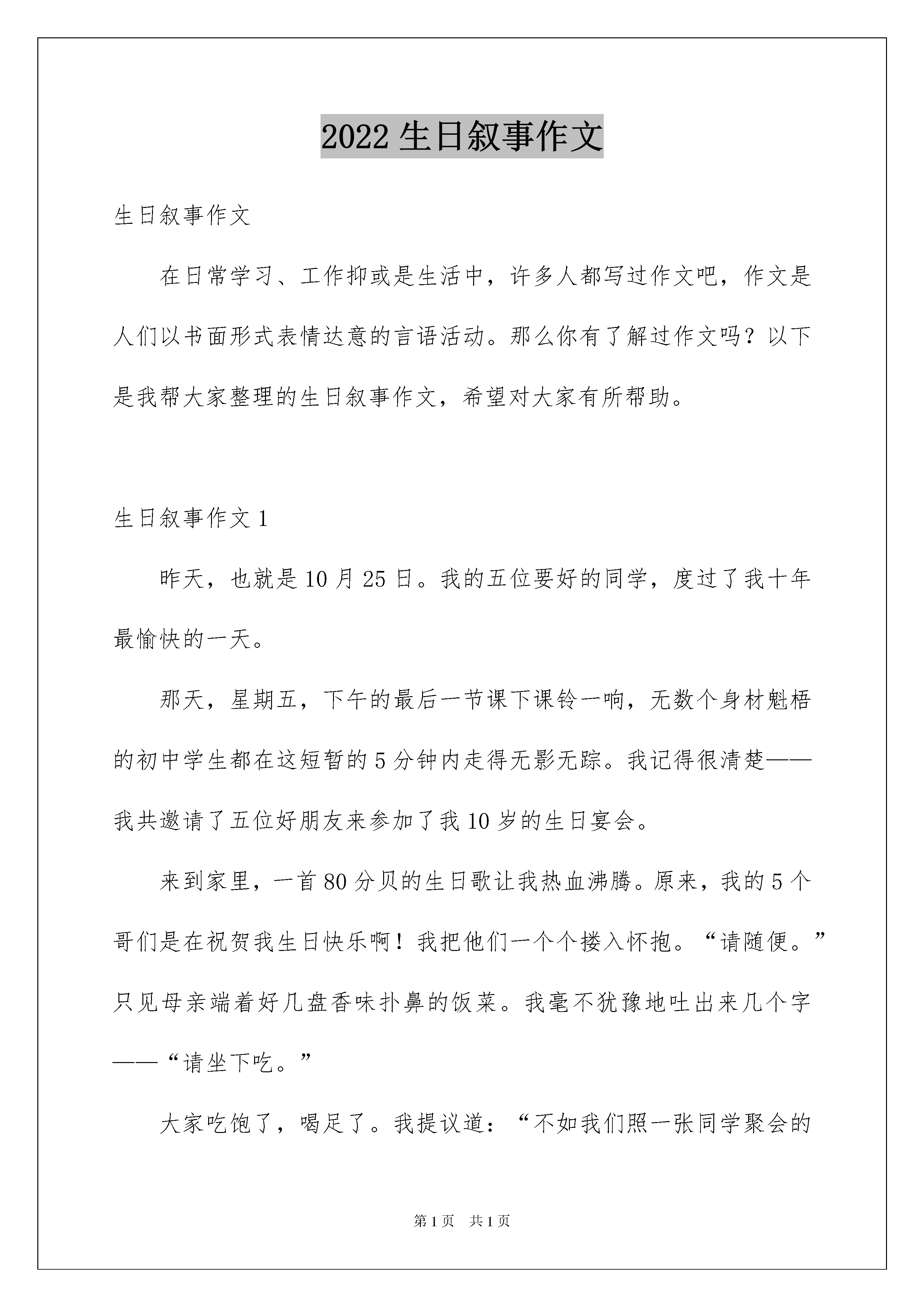 2022 生日叙事作文

生日叙事作文

在日常学习、工作抑或是生活中，许多人都写过作文吧，作文是人们以书面形式表情达意的言语活动。那么你有了解过作文吗？以下是我帮大家整理的生日叙事作文，希望对大家有所帮助。

生日叙事作文 1

昨天，也就是 10 月 25 日。我的五位要好的同学，度过了我十年最愉快的一天。

那天，星期五，下午的最后一节课下课铃一响，无数个身材魁梧的初中学生都在这短暂的 5 分钟内走得无影无踪。我记得很清楚——我共邀请了五位好朋友来参加了我 10 岁的生日宴会。

来到家里，一首 80 分贝的生日歌让我热血沸腾。原来，我的 5 个哥们是在祝贺我生日快乐啊！我把他们一个个搂入怀抱。“请随便。”只见母亲端着好几盘香味扑鼻的饭菜。我毫不犹豫地吐出来几个字——“请坐下吃。”

大家吃饱了，喝足了。我提议道：“不如我们照一张同学聚会的

第 1 页　共 1 页